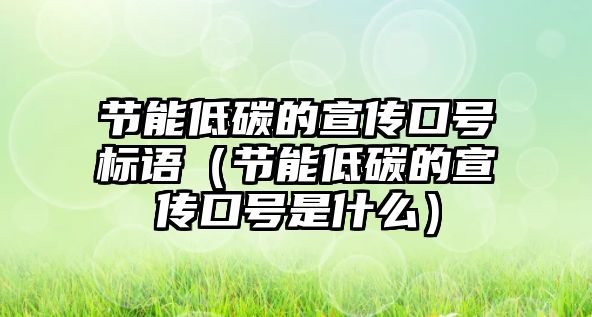 节能低碳的宣传口号标语（节能低碳的宣传口号是什么）